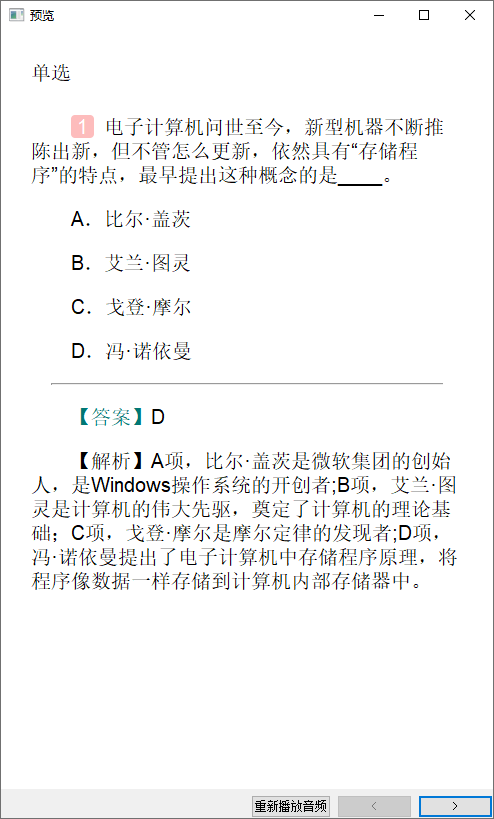 预览

单选

1 电子计算机问世至今，新型机器不断推陈出新，但不管怎么更新，依然具有“存储程序”的特点，最早提出这种概念的是____。

A. 比尔·盖茨

B. 艾兰·图灵

C. 戈登·摩尔

D. 冯·诺依曼

【答案】D

【解析】A项，比尔·盖茨是微软集团的创始人，是Windows操作系统的开创者;B项，艾兰·图灵是计算机的伟大先驱，奠定了计算机的理论基础；C项，戈登·摩尔是摩尔定律的发现者;D项，冯·诺依曼提出了电子计算机中存储程序原理，将程序像数据一样存储到计算机内部存储器中。

重新播放音频 < >